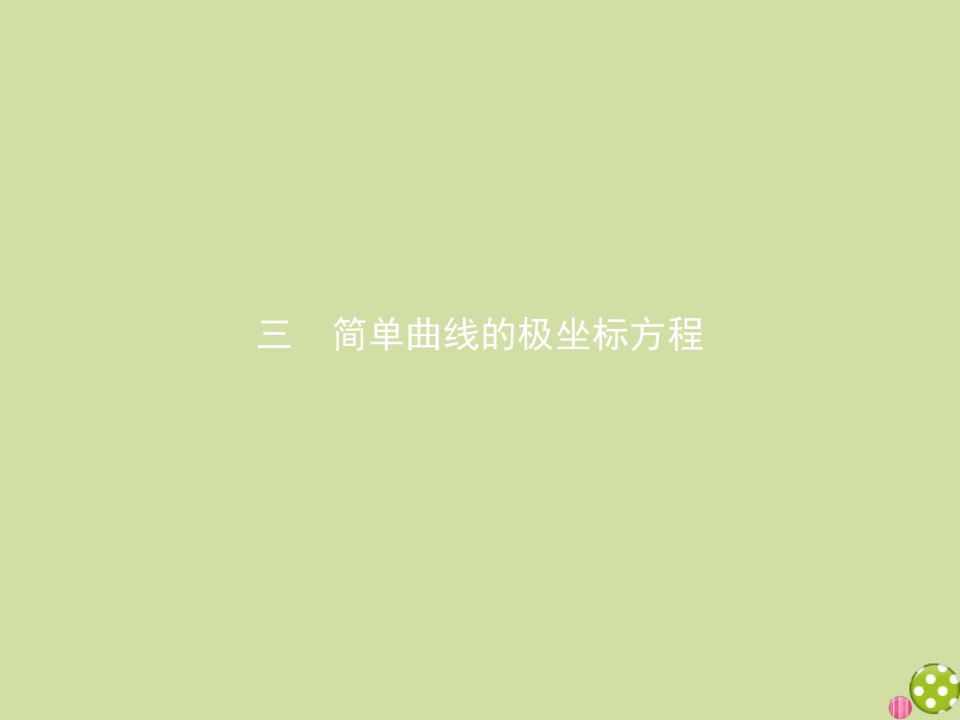 三　简单曲线的极坐标方程